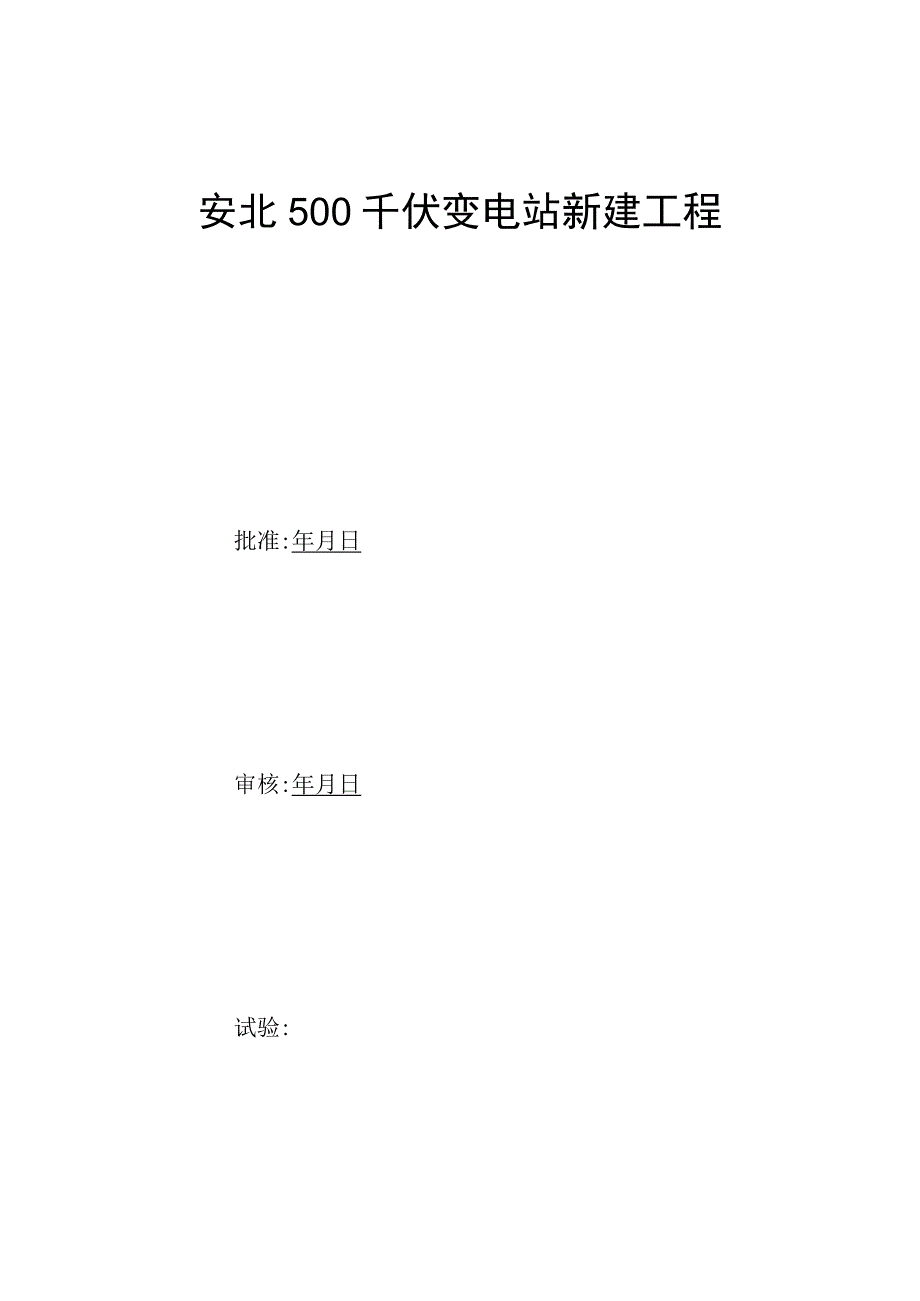 安北500千伏变电站新建工程

批准:年月日

审核:年月日

试验: